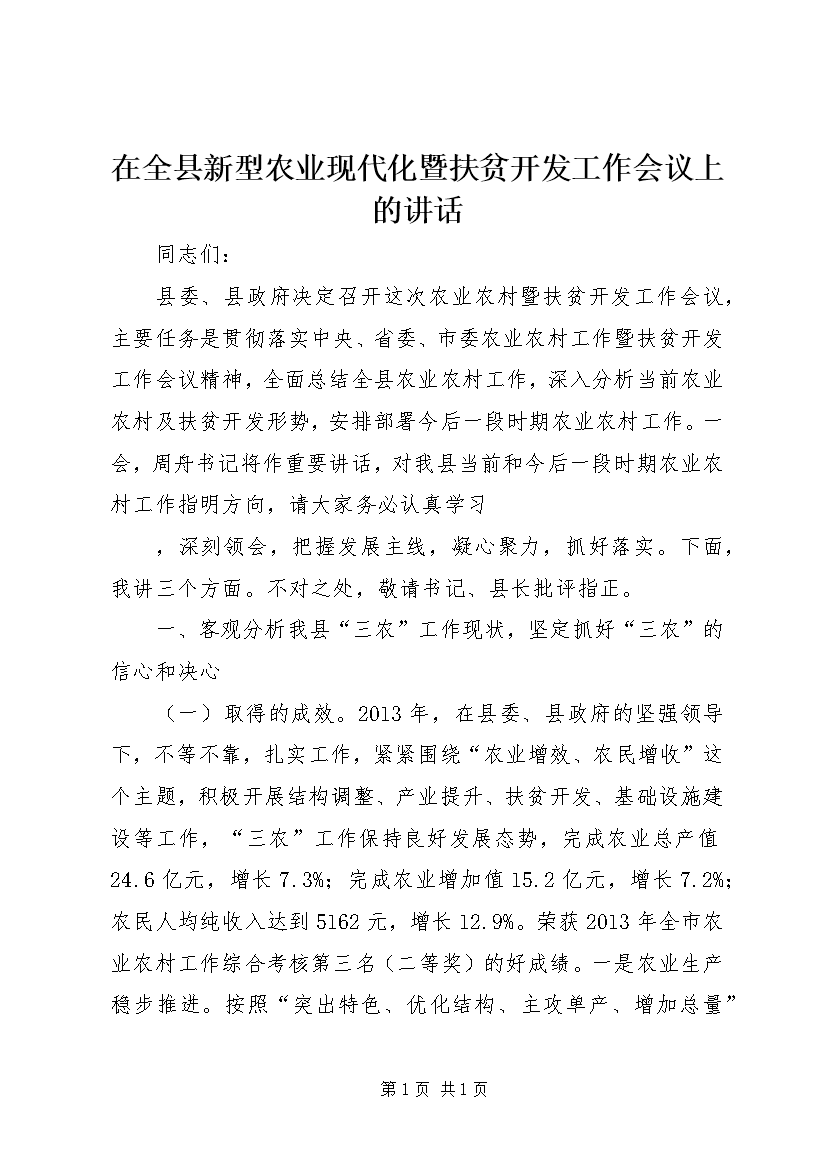 在全县新型农业现代化暨扶贫开发工作会议上的讲话

同志们：

县委、县政府决定召开这次农业农村暨扶贫开发工作会议，主要任务是贯彻落实中央、省委、市委农业农村工作暨扶贫开发工作会议精神，全面总结全县农业农村工作，深入分析当前农业农村及扶贫开发形势，安排部署今后一段时期农业农村工作。一会，周舟书记将作重要讲话，对我县当前和今后一段时期农业农村工作指明方向，请大家务必认真学习

，深刻领会，把握发展主线，凝心聚力，抓好落实。下面，我讲三个方面。不对之处，敬请书记、县长批评指正。

一、客观分析我县“三农”工作现状，坚定抓好“三农”的信心和决心

（一）取得的成效。2013年，在县委、县政府的坚强领导下，不等不靠，扎实工作，紧紧围绕“农业增效、农民增收”这个主题，积极开展结构调整、产业提升、扶贫开发、基础设施建设等工作，“三农”工作保持良好发展态势，完成农业总产值24.6亿元，增长7.3%；完成农业增加值15.2亿元，增长7.2%；农民人均纯收入达到5162元，增长12.9%。荣获2013年全市农业农村工作综合考核第三名（二等奖）的好成绩。一是农业生产稳步推进。按照“突出特色、优化结构、主攻单产、增加总量”

第1页 共1页